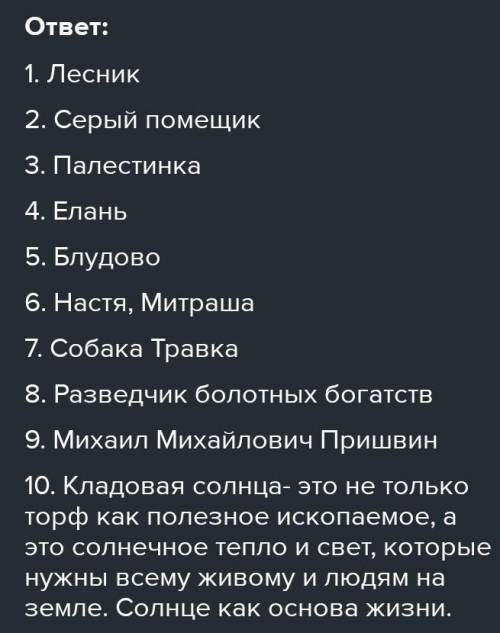 Ответ:

1. Лесник

2. Серый помещик

3. Палестинка

4. Елань

5. Блудово

6. Настя, Митраша

7. Собака Травка

8. Разведчик болотных богатств

9. Михаил Михайлович Пришвин

10. Кладовая солнца- это не только торф как полезное ископаемое, а это солнечное тепло и свет, которые нужны всему живому и людям на земле. Солнце как основа жизни.